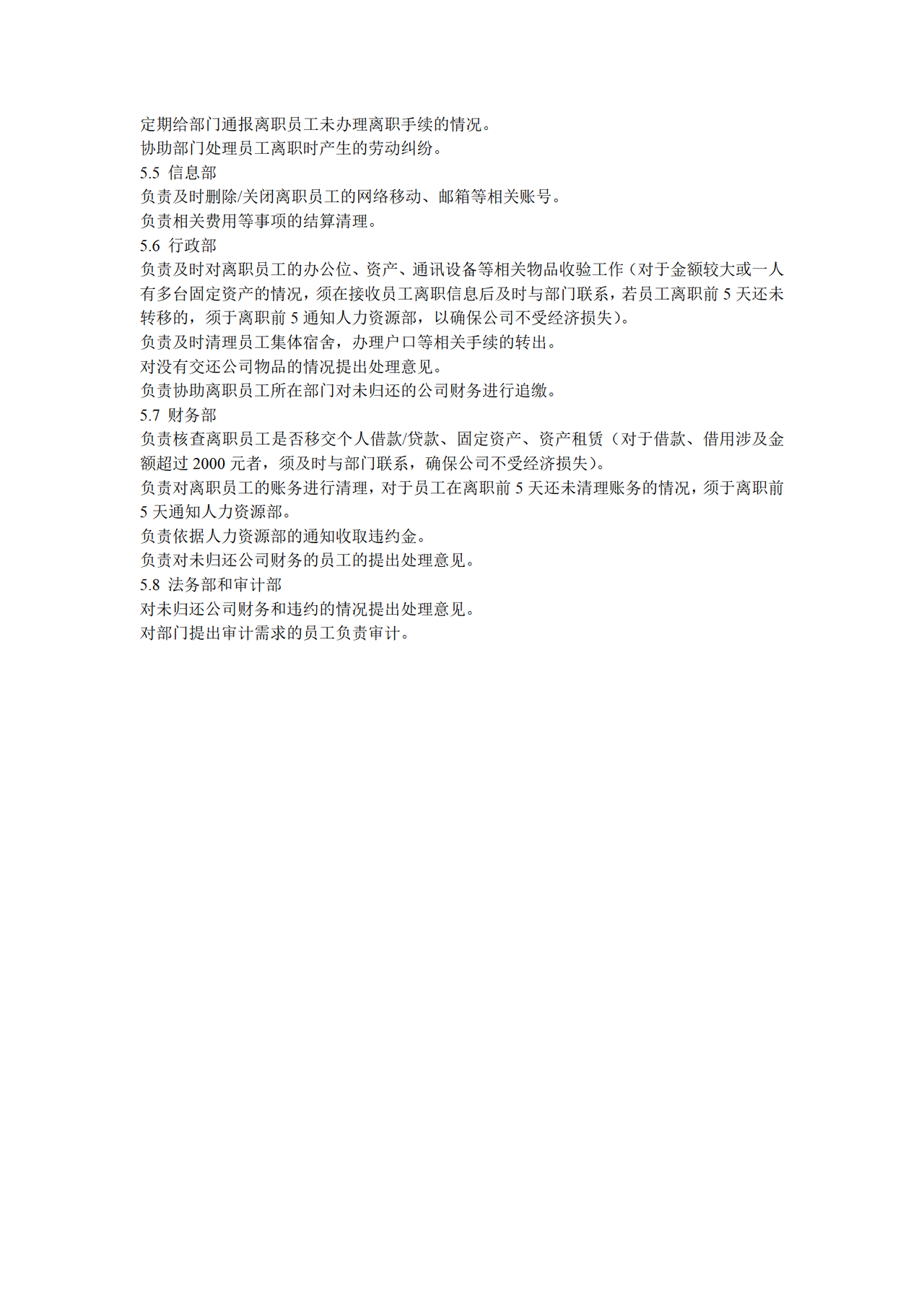 定期给部门通报离职员工未办理离职手续的情况。
协助部门处理员工离职时产生的劳动纠纷。
5.5 信息部
负责及时删除/关闭离职员工的网络移动、邮箱等相关账号。
负责相关费用等事项的结算清理。
5.6 行政部
负责及时对离职员工的办公位、资产、通讯设备等相关物品收验工作（对于金额较大或一人有多台固定资产的情况，须在接收员工离职信息后及时与部门联系，若员工离职前 5 天还未转移的，须于离职前 5 通知人力资源部，以确保公司不受经济损失）。
负责及时清理员工集体宿舍，办理户口等相关手续的转出。
对没有交还公司物品的情况提出处理意见。
负责协助离职员工所在部门对未归还的公司财务进行追缴。
5.7 财务部
负责核查离职员工是否移交个人借款/贷款、固定资产、资产租赁（对于借款、借用涉及金额超过 2000 元者，须及时与部门联系，确保公司不受经济损失）。
负责对离职员工的账务进行清理，对于员工在离职前 5 天还未清理账务的情况，须于离职前 5 天通知人力资源部。
负责依据人力资源部的通知收取违约金。
负责对未归还公司财务的员工的提出处理意见。
5.8 法务部和审计部
对未归还公司财务和违约的情况提出处理意见。
对部门提出审计需求的员工负责审计。